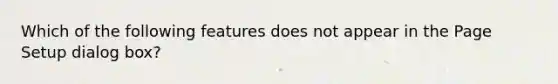 Which of the following features does not appear in the Page Setup dialog box?